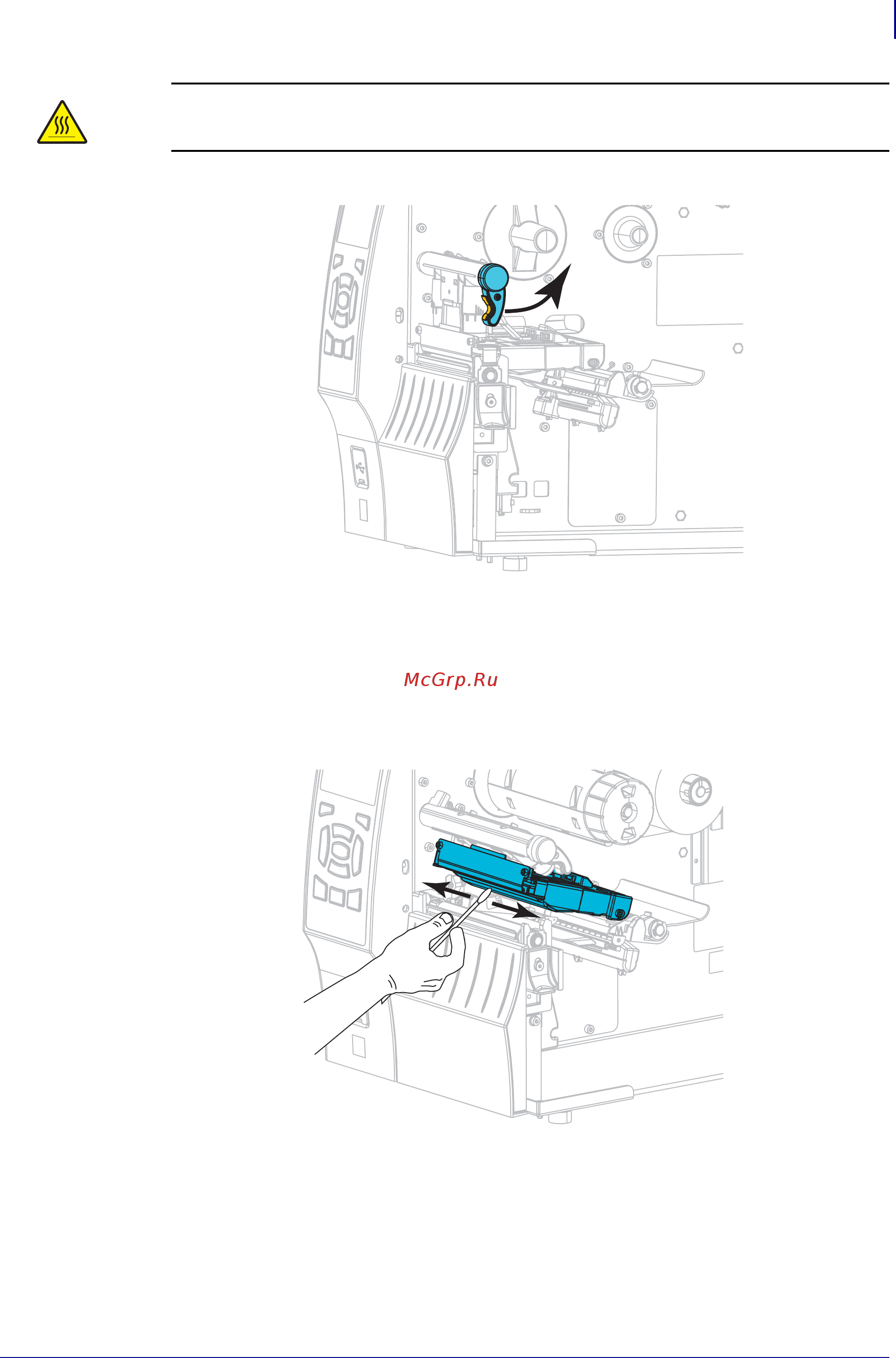 McGrp.Ru